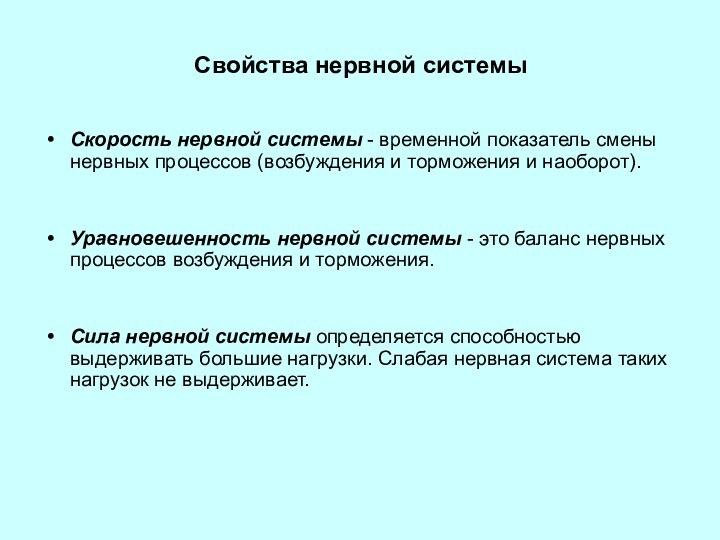 Свойства нервной системы

• Скорость нервной системы - временной показатель смены нервных процессов (возбуждения и торможения и наоборот).

• Уравновешенность нервной системы - это баланс нервных процессов возбуждения и торможения.

• Сила нервной системы определяется способностью выдерживать большие нагрузки. Слабая нервная система таких нагрузок не выдерживает.